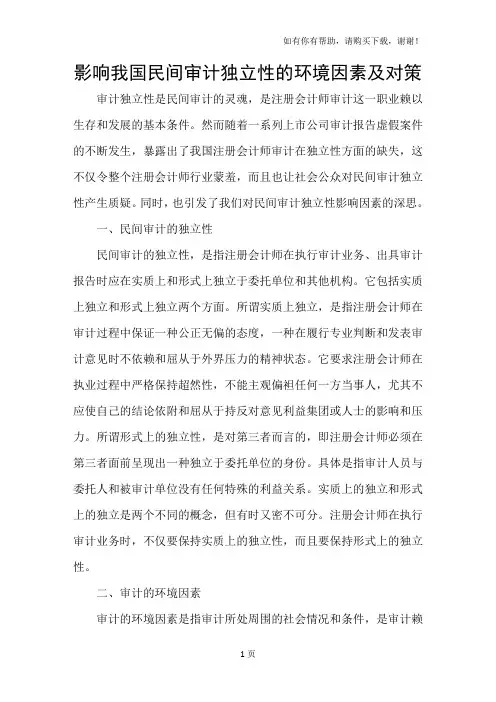 如有你有帮助，请购买下载，谢谢！

影响我国民间审计独立性的环境因素及对策

审计独立性是民间审计的灵魂，是注册会计师审计这一职业赖以生存和发展的基本条件。然而随着一系列上市公司审计报告虚假案件的不断发生，暴露出了我国注册会计师审计在独立性方面的缺失，这不仅令整个注册会计师行业蒙羞，而且也让社会公众对民间审计独立性产生质疑。同时，也引发了我们对民间审计独立性影响因素的深思。

一、民间审计的独立性

民间审计的独立性，是指注册会计师在执行审计业务、出具审计报告时应在实质上和形式上独立于委托单位和其他机构。它包括实质上独立和形式上独立两个方面。所谓实质上独立，是指注册会计师在审计过程中保证一种公正无偏的态度，一种在履行专业判断和发表审计意见时不依赖和屈从于外界压力的精神状态。它要求注册会计师在执业过程中严格保持超然性，不能主观偏袒任何一方当事人，尤其不应使自己的结论依附和屈从于持反对意见利益集团或人士的影响和压力。所谓形式上的独立性，是对第三者而言的，即注册会计师必须在第三者面前呈现出一种独立于委托单位的身份。具体是指审计人员与委托人和被审计单位没有任何特殊的利益关系。实质上的独立和形式上的独立是两个不同的概念，但有时又密不可分。注册会计师在执行审计业务时，不仅要保持实质上的独立性，而且要保持形式上的独立性。

二、审计的环境因素

审计的环境因素是指审计所处周围的社会情况和条件，是审计赖

1 页